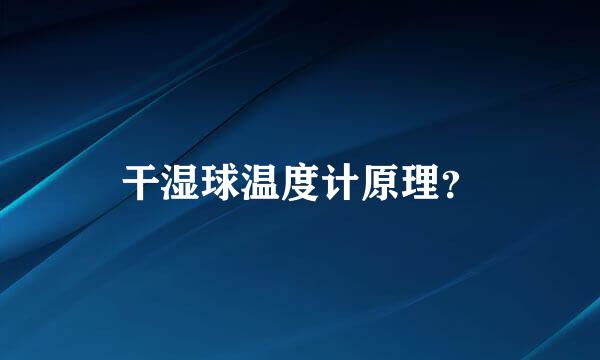 干湿球温度计原理?